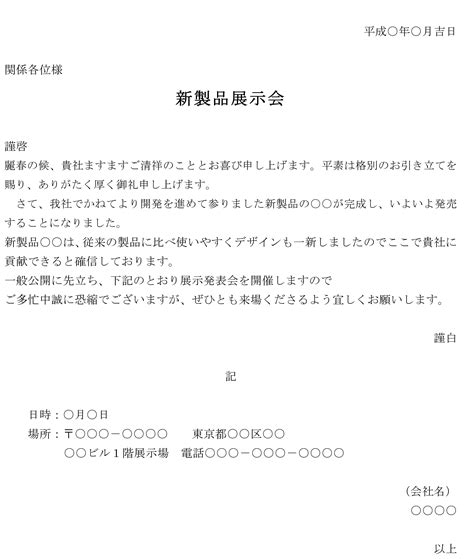 平成○年○月吉日

関係各位様

新製品展示会

謹啓
麗春の候、貴社ますますご清祥のこととお喜び申し上げます。平素は格別のお引き立てを賜り、ありがたく厚く御礼申し上げます。
　さて、我社でかねてより開発を進めて参りました新製品の○○が完成し、いよいよ発売することになりました。
新製品○○は、従来の製品に比べ使いやすくデザインも一新しましたのでここで貴社に貢献できると確信しております。
一般公開に先立ち、下記のとおり展示発表会を開催しますので
ご多忙中誠に恐縮でございますが、ぜひとも来場くださるよう宜しくお願いします。

謹白

記

日時：○月○日
場所：〒○○○－○○○○　東京都○○区○○
○○ビル１階展示場　電話○○○－○○○－○○○○

（会社名）
○○○○

以上